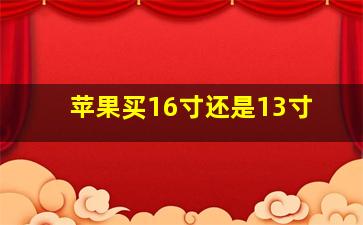 苹果买16寸还是13寸